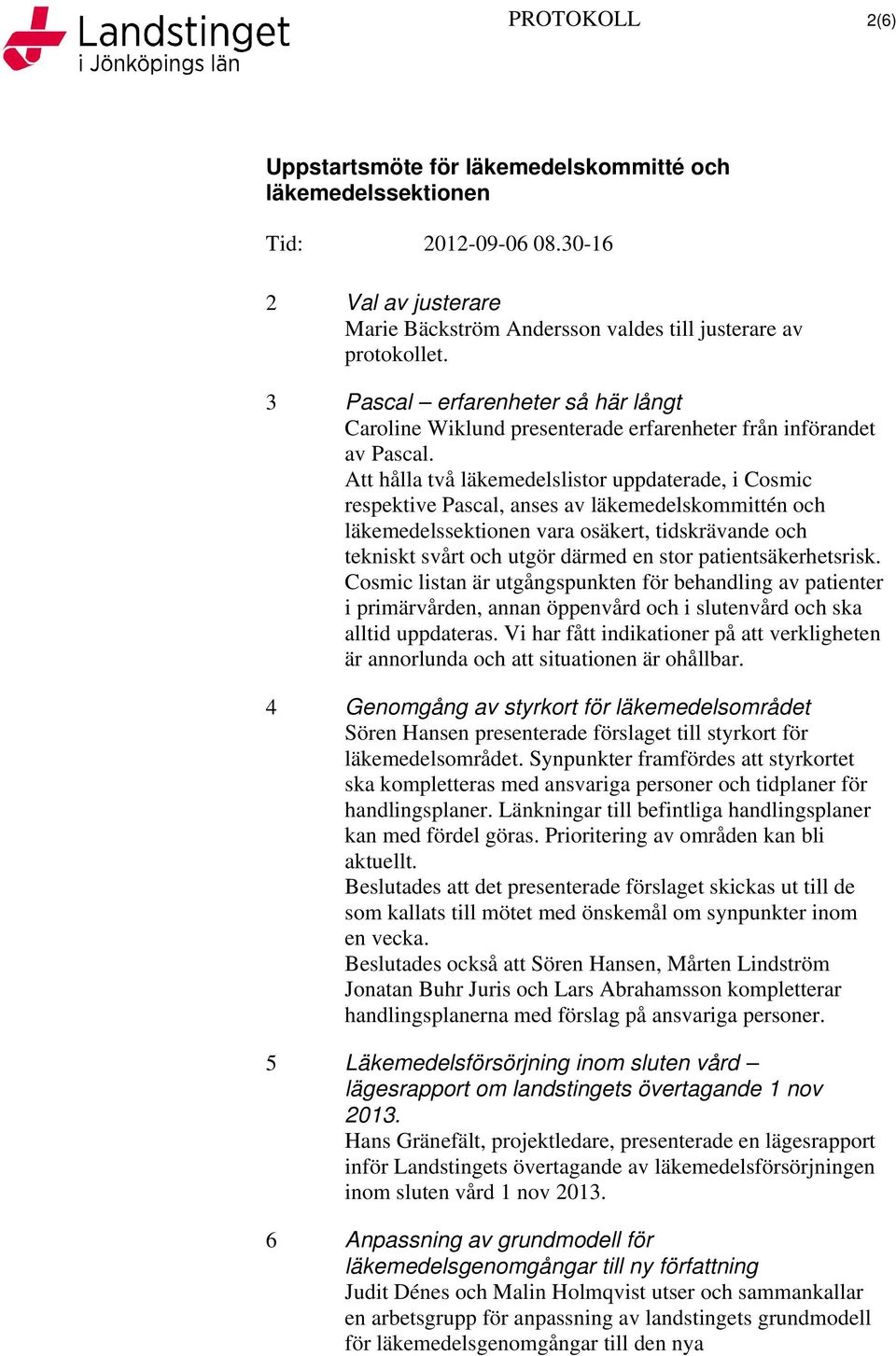 Landstinget
i Jönköpings län

PROTOKOLL

2(6)

Uppstartsmöte för läkemedelskommitté och läkemedelssektionen

Tid: 2012-09-06 08.30-16

2 Val av justerare
Marie Bäckström Andersson valdes till justerare av protokollet.

3 Pascal – erfarenheter så här långt
Caroline Wiklund presenterade erfarenheter från införandet av Pascal.
Att hålla två läkemedelslistor uppdaterade, i Cosmic respektive Pascal, anses av läkemedelskommittén och läkemedelssektionen vara osäkert, tidskrävande och tekniskt svårt och utgör därmed en stor patientsäkerhetsrisk. Cosmic listan är utgångspunkten för behandling av patienter i primärvården, annan öppenvård och i slutenvård och ska alltid uppdateras. Vi har fått indikationer på att verkligheten är annorlunda och att situationen är ohållbar.

4 Genomgång av styrkort för läkemedelsområdet
Sören Hansen presenterade förslaget till styrkort för läkemedelsområdet. Synpunkter framfördes att styrkortet ska kompletteras med ansvariga personer och tidplaner för handlingsplaner. Länkningar till befintliga handlingsplaner kan med fördel göras. Prioritering av områden kan bli aktuellt.
Beslutades att det presenterade förslaget skickas ut till de som kallats till mötet med önskemål om synpunkter inom en vecka.
Beslutades också att Sören Hansen, Mårten Lindström Jonatan Buhr Juris och Lars Abrahamsson kompletterar handlingsplanerna med förslag på ansvariga personer.

5 Läkemedelsförsörjning inom sluten vård – lägesrapport om landstingets övertagande 1 nov 2013.
Hans Gränefält, projektledare, presenterade en lägesrapport inför Landstingets övertagande av läkemedelsförsörjningen inom sluten vård 1 nov 2013.

6 Anpassning av grundmodell för läkemedelsgenomgångar till ny författning
Judit Dénes och Malin Holmqvist utser och sammankallar en arbetsgrupp för anpassning av landstingets grundmodell för läkemedelsgenomgångar till den nya